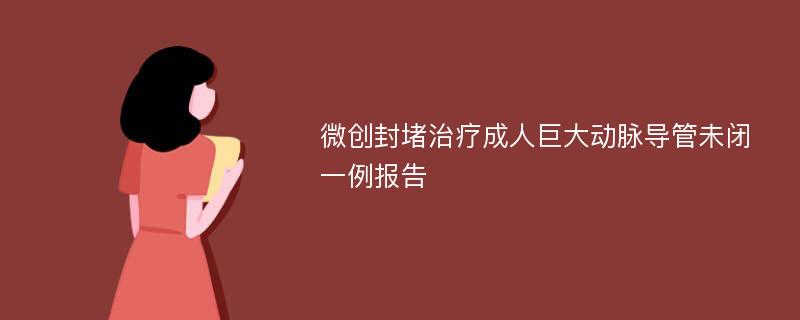 微创封堵治疗成人巨大动脉导管未闭一例报告